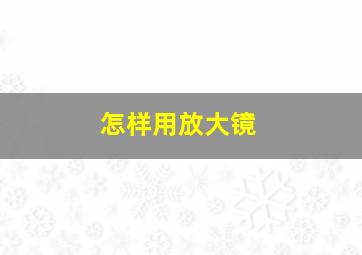 怎样用放大镜